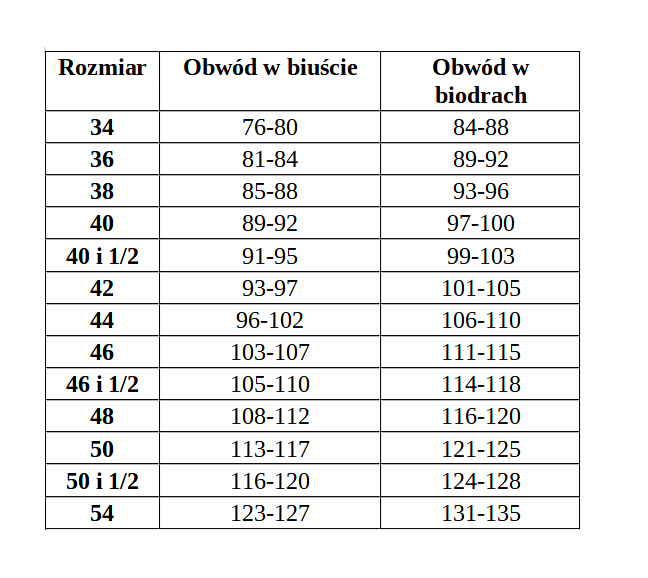 | Rozmiar | Obwód w biuście | Obwód w biodrach |
|---|---|---|
| 34 | 76-80 | 84-88 |
| 36 | 81-84 | 89-92 |
| 38 | 85-88 | 93-96 |
| 40 | 89-92 | 97-100 |
| 40 i 1/2 | 91-95 | 99-103 |
| 42 | 93-97 | 101-105 |
| 44 | 96-102 | 106-110 |
| 46 | 103-107 | 111-115 |
| 46 i 1/2 | 105-110 | 114-118 |
| 48 | 108-112 | 116-120 |
| 50 | 113-117 | 121-125 |
| 50 i 1/2 | 116-120 | 124-128 |
| 54 | 123-127 | 131-135 |